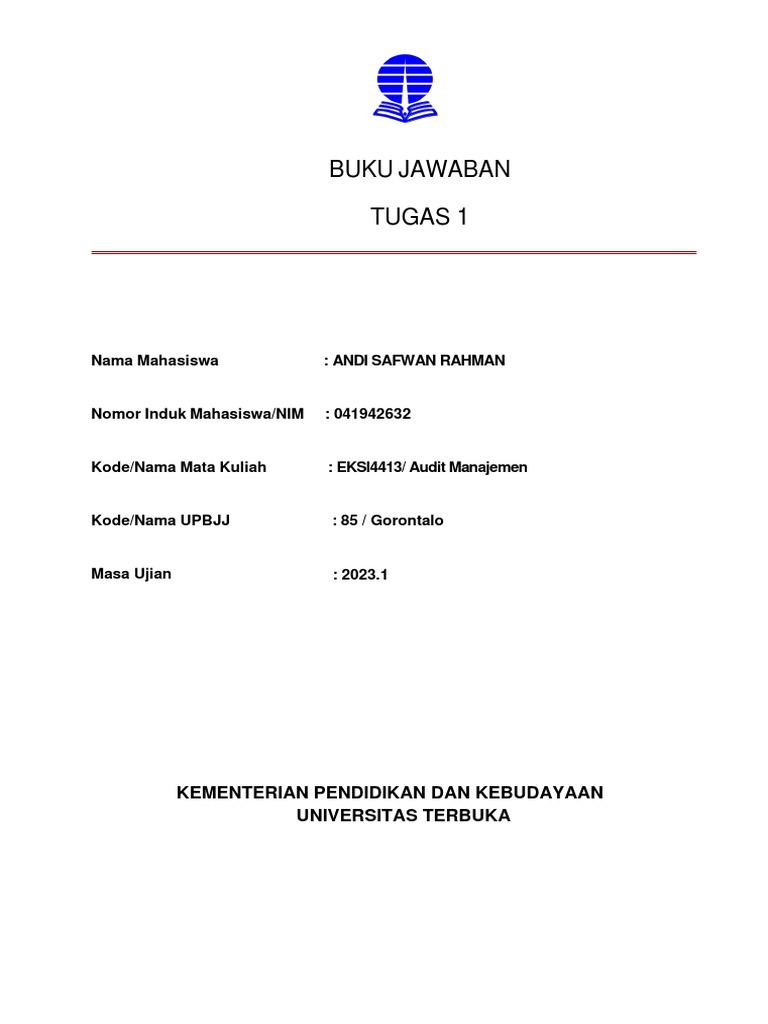 BUKU JAWABAN

TUGAS 1

Nama Mahasiswa : ANDI SAFWAN RAHMAN

Nomor Induk Mahasiswa/NIM : 041942632

Kode/Nama Mata Kuliah : EKSI4413/ Audit Manajemen

Kode/Nama UPBJJ : 85 / Gorontalo

Masa Ujian : 2023.1

KEMENTERIAN PENDIDIKAN DAN KEBUDAYAAN
UNIVERSITAS TERBUKA